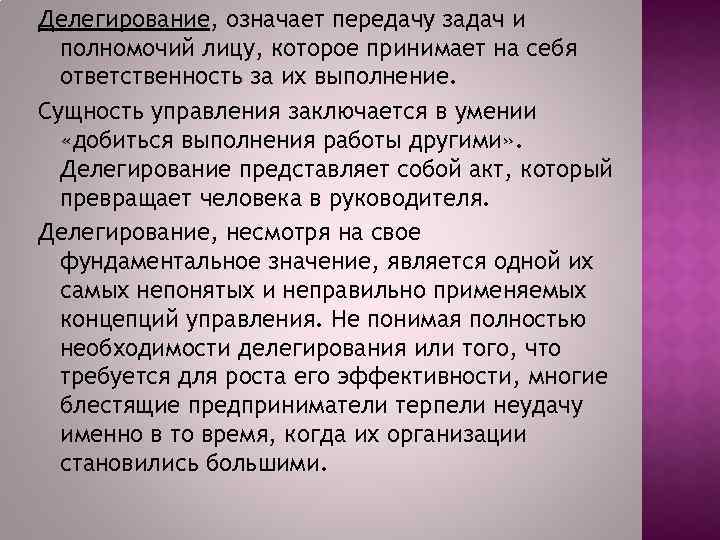 Делегирование, означает передачу задач и полномочий лицу, которое принимает на себя ответственность за их выполнение.

Сущность управления заключается в умении «добиться выполнения работы другими». Делегирование представляет собой акт, который превращает человека в руководителя.

Делегирование, несмотря на свое фундаментальное значение, является одной их самых непонятых и неправильно применяемых концепций управления. Не понимая полностью необходимости делегирования или того, что требуется для роста его эффективности, многие блестящие предприниматели терпели неудачу именно в то время, когда их организации становились большими.